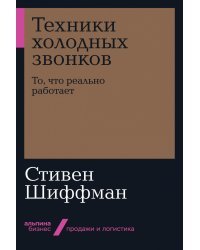 Техники холодных звонков

То, что реально работает

Стивен Шиффман

альпина бизнес

продажи и логистика